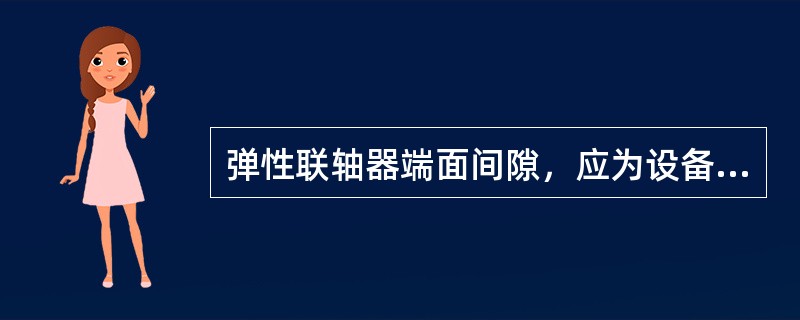 弹性联轴器端面间隙，应为设备...